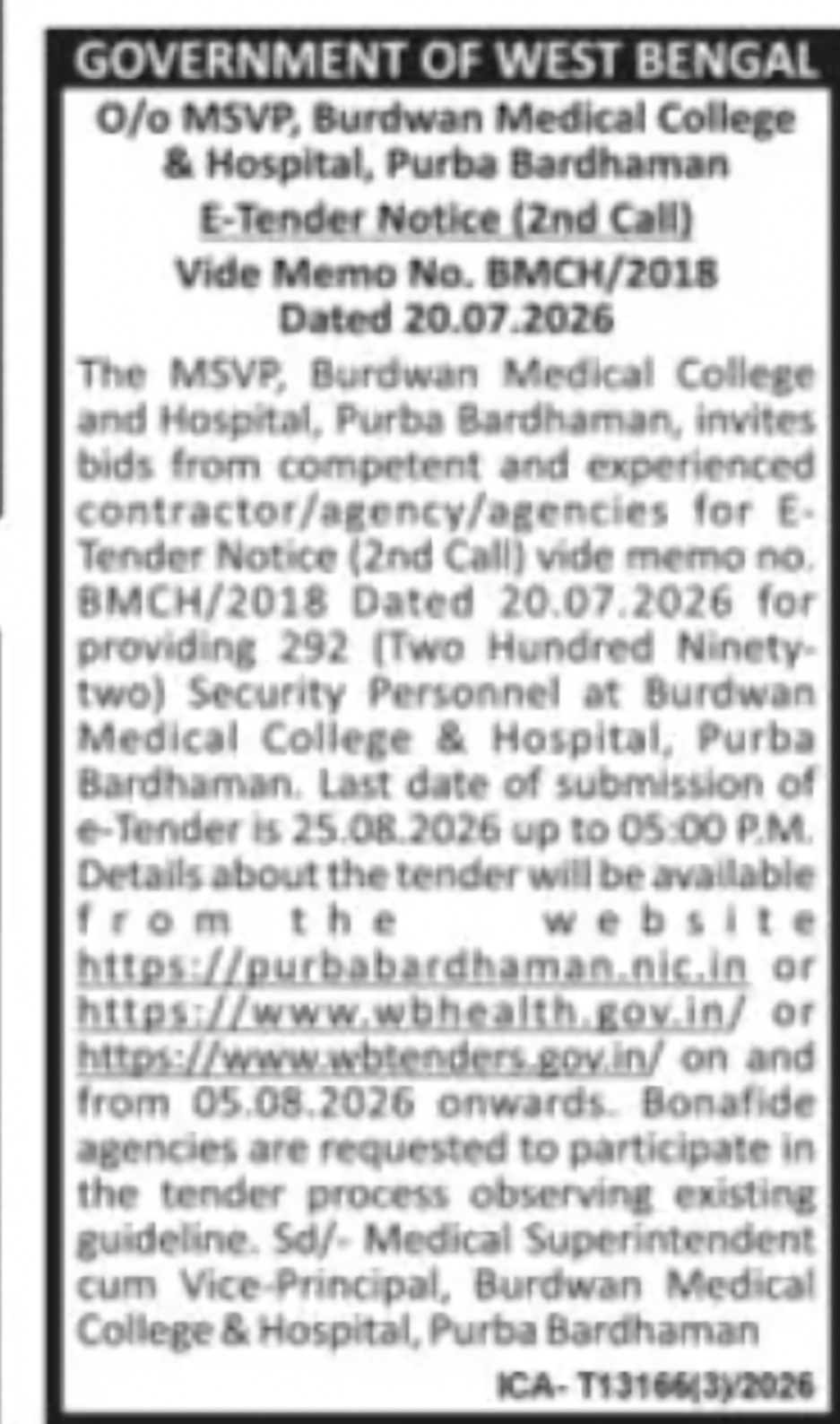 GOVERNMENT OF WEST BENGAL

O/o MSVP, Burdwan Medical College & Hospital, Purba Bardhaman

E-Tender Notice (2nd Call)

Vide Memo No. BMCH/2018 Dated 20.07.2026

The MSVP, Burdwan Medical College and Hospital, Purba Bardhaman, invites bids from competent and experienced contractor/agency/agencies for E-Tender Notice (2nd Call) vide memo no. BMCH/2018 Dated 20.07.2026 for providing 292 (Two Hundred Ninety-two) Security Personnel at Burdwan Medical College & Hospital, Purba Bardhaman. Last date of submission of e-Tender is 25.08.2026 up to 05:00 P.M. Details about the tender will be available from the website https://purbabardhaman.nic.in or https://www.wbhealth.gov.in/ or https://www.wbtenders.gov.in/ on and from 05.08.2026 onwards. Bonafide agencies are requested to participate in the tender process observing existing guideline. Sd/- Medical Superintendent cum Vice-Principal, Burdwan Medical College & Hospital, Purba Bardhaman

ICA- T13166(3)/2026